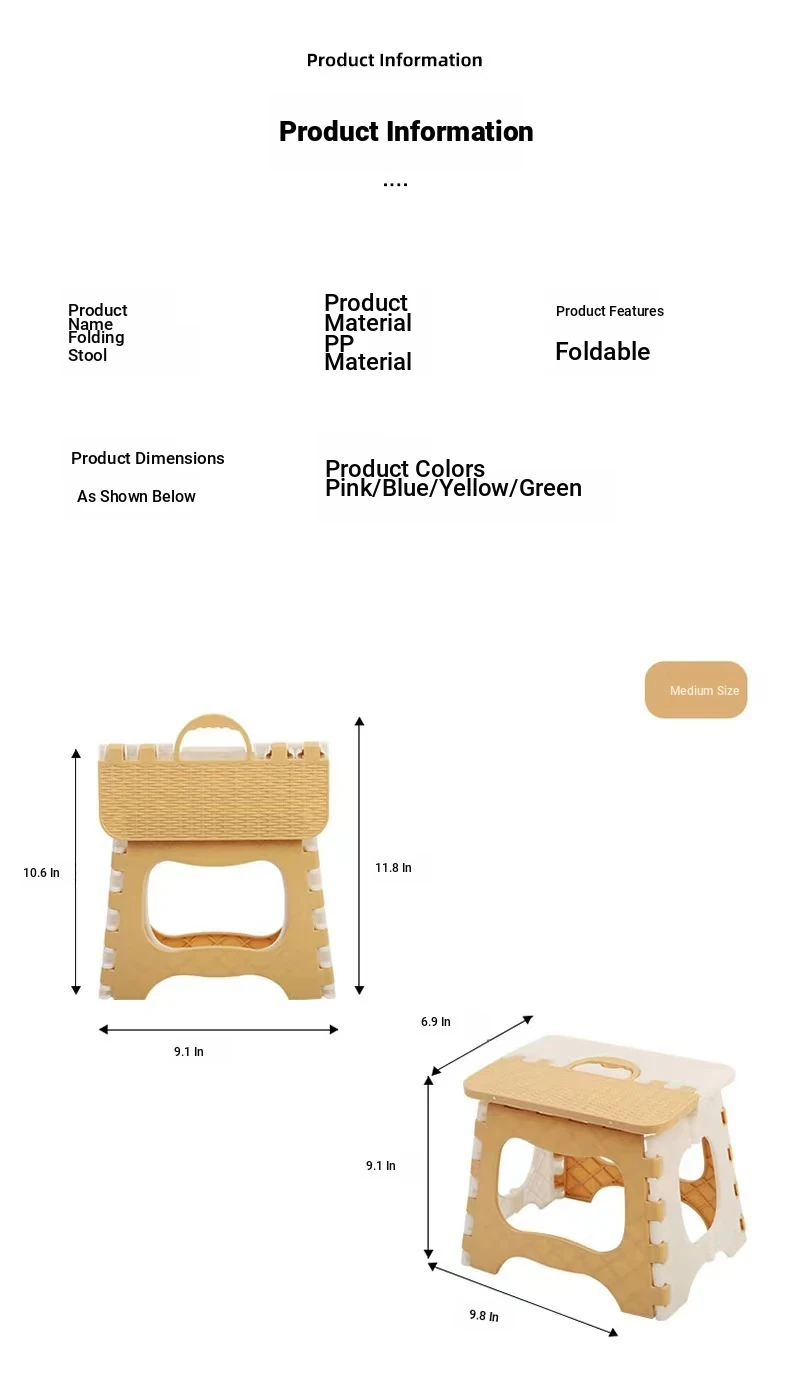 Product Information

Product Information

....

Product Name Folding Stool

Product Material PP Material

Product Features

Foldable

Product Dimensions

As Shown Below

Product Colors Pink/Blue/Yellow/Green

Medium Size

10.6 In

11.8 In

9.1 In

6.9 In

9.1 In

9.8 In